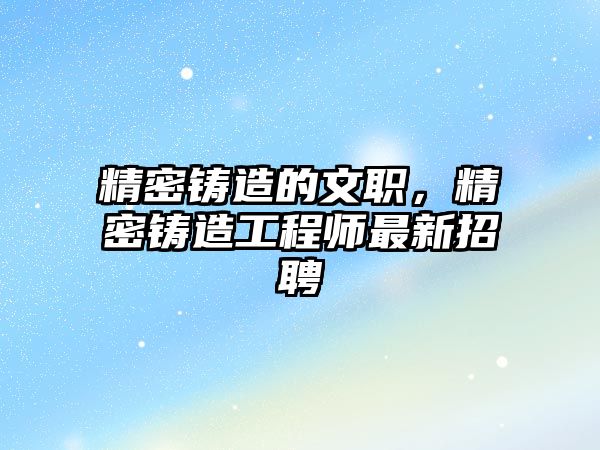 精密铸造的文职，精密铸造工程师最新招聘